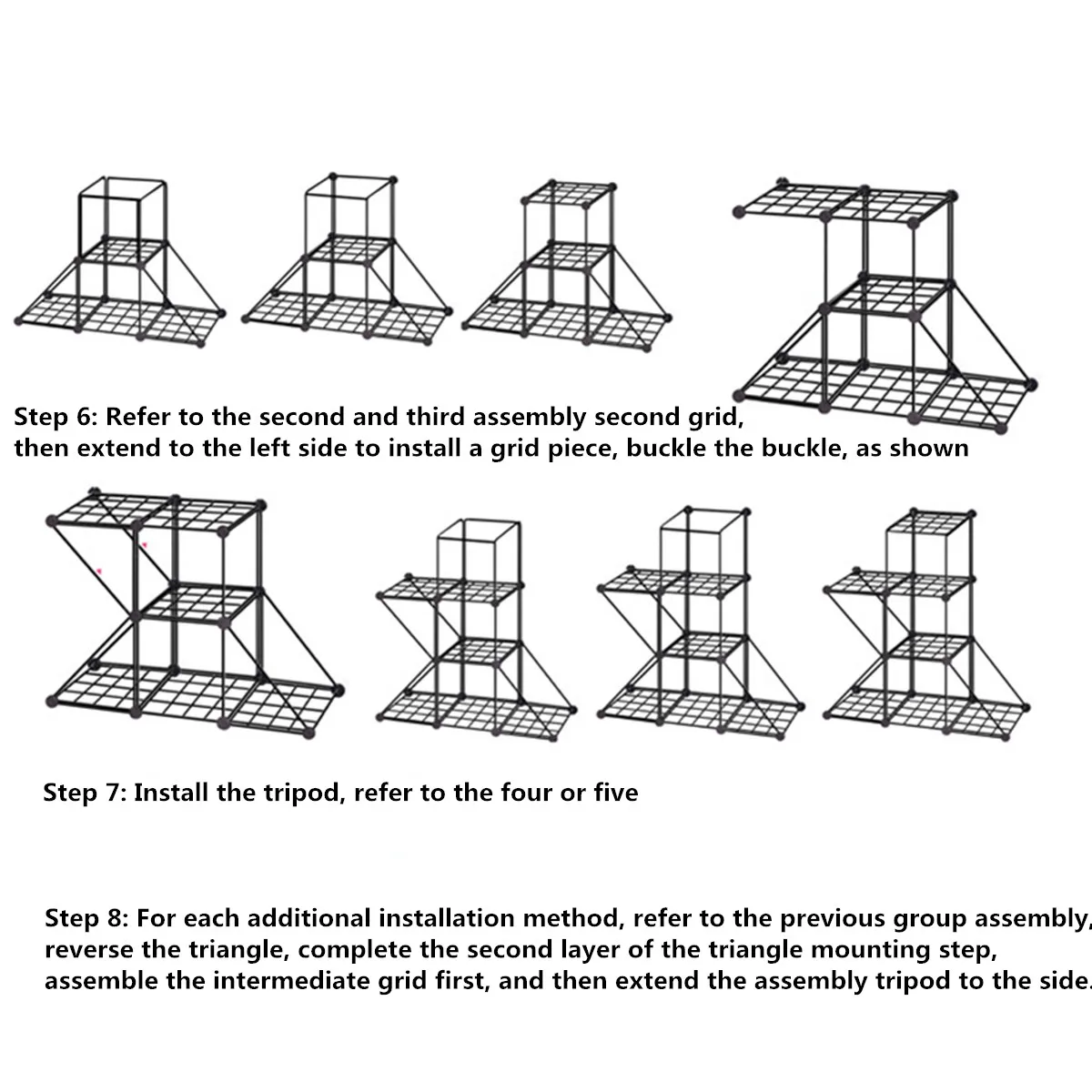 Step 6: Refer to the second and third assembly second grid, then extend to the left side to install a grid piece, buckle the buckle, as shown

Step 7: Install the tripod, refer to the four or five

Step 8: For each additional installation method, refer to the previous group assembly, reverse the triangle, complete the second layer of the triangle mounting step, assemble the intermediate grid first, and then extend the assembly tripod to the side.